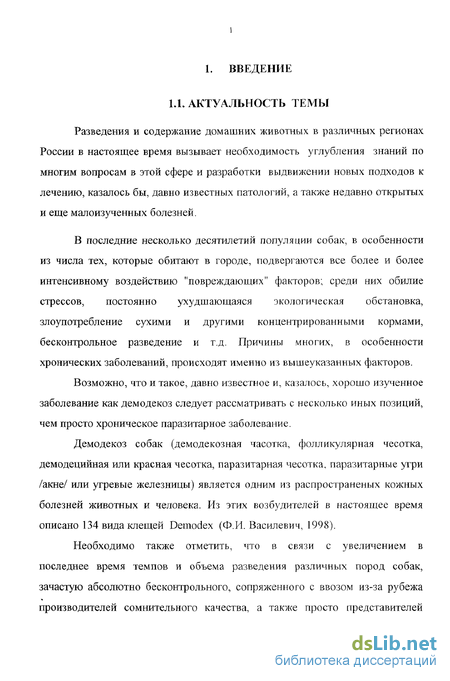 1

1. ВВЕДЕНИЕ

1.1. АКТУАЛЬНОСТЬ ТЕМЫ

Разведения и содержание домашних животных в различных регионах России в настоящее время вызывает необходимость углубления знаний по многим вопросам в этой сфере и разработки выдвижении новых подходов к лечению, казалось бы, давно известных патологий, а также недавно открытых и еще малоизученных болезней.

В последние несколько десятилетий популяции собак, в особенности из числа тех, которые обитают в городе, подвергаются все более и более интенсивному воздействию "повреждающих" факторов; среди них обилие стрессов, постоянно ухудшающаяся экологическая обстановка, злоупотребление сухими и другими концентрированными кормами, бесконтрольное разведение и т.д. Причины многих, в особенности хронических заболеваний, происходят именно из вышеуказанных факторов.

Возможно, что и такое, давно известное и, казалось, хорошо изученное заболевание как демодекоз следует рассматривать с несколько иных позиций, чем просто хроническое паразитарное заболевание.

Демодекоз собак (демодекозная часотка, фолликулярная чесотка, демодецийная или красная чесотка, паразитарная чесотка, паразитарные угри /акне/ или угревые железницы) является одним из распространеных кожных болезней животных и человека. Из этих возбудителей в настоящее время описано 134 вида клещей Demodex (Ф.И. Василевич, 1998).

Необходимо также отметить, что в связи с увеличением в последнее время темпов и объема разведения различных пород собак, зачастую абсолютно бесконтрольного, сопряженного с ввозом из-за рубежа производителей сомнительного качества, а также просто представителей

dsLib.net
библиотека диссертаций